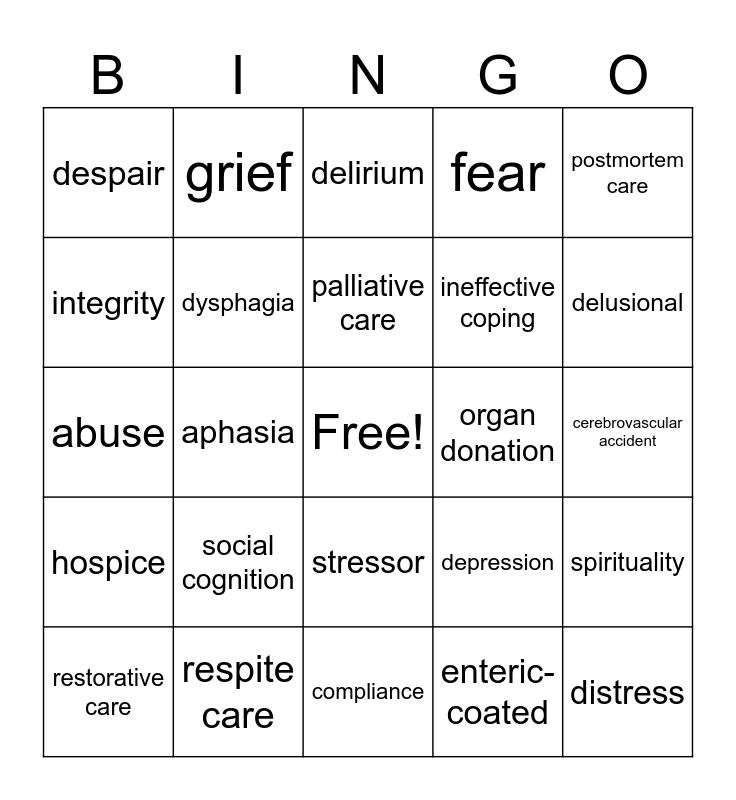 | B | I | N | G | O |
|---|---|---|---|---|
| despair | grief | delirium | fear | postmortem care |
| integrity | dysphagia | palliative care | ineffective coping | delusional |
| abuse | aphasia | Free! | organ donation | cerebrovascular accident |
| hospice | social cognition | stressor | depression | spirituality |
| restorative care | respite care | compliance | enteric-coated | distress |